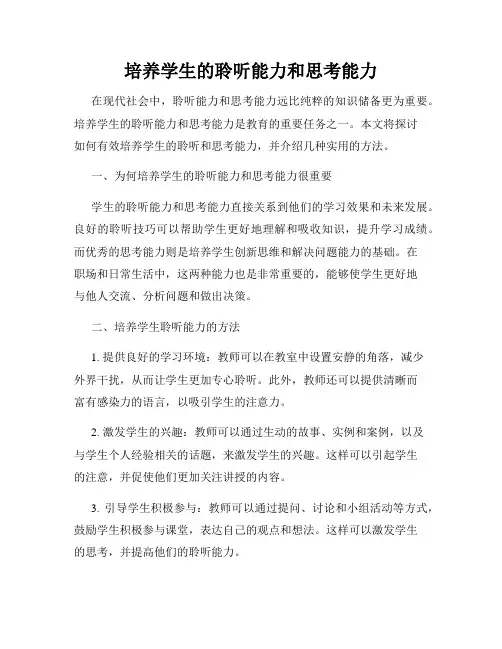 培养学生的聆听能力和思考能力

在现代社会中，聆听能力和思考能力远比纯粹的知识储备更为重要。培养学生的聆听能力和思考能力是教育的重要任务之一。本文将探讨如何有效培养学生的聆听和思考能力，并介绍几种实用的方法。

一、为何培养学生的聆听能力和思考能力很重要

学生的聆听能力和思考能力直接关系到他们的学习效果和未来发展。良好的聆听技巧可以帮助学生更好地理解和吸收知识，提升学习成绩。而优秀的思考能力则是培养学生创新思维和解决问题能力的基础。在职场和日常生活中，这两种能力也是非常重要的，能够使学生更好地与他人交流、分析问题和做出决策。

二、培养学生聆听能力的方法

1. 提供良好的学习环境：教师可以在教室中设置安静的角落，减少外界干扰，从而让学生更加专心聆听。此外，教师还可以提供清晰而富有感染力的语言，以吸引学生的注意力。

2. 激发学生的兴趣：教师可以通过生动的故事、实例和案例，以及与学生个人经验相关的话题，来激发学生的兴趣。这样可以引起学生的注意，并促使他们更加关注讲授的内容。

3. 引导学生积极参与：教师可以通过提问、讨论和小组活动等方式，鼓励学生积极参与课堂，表达自己的观点和想法。这样可以激发学生的思考，并提高他们的聆听能力。